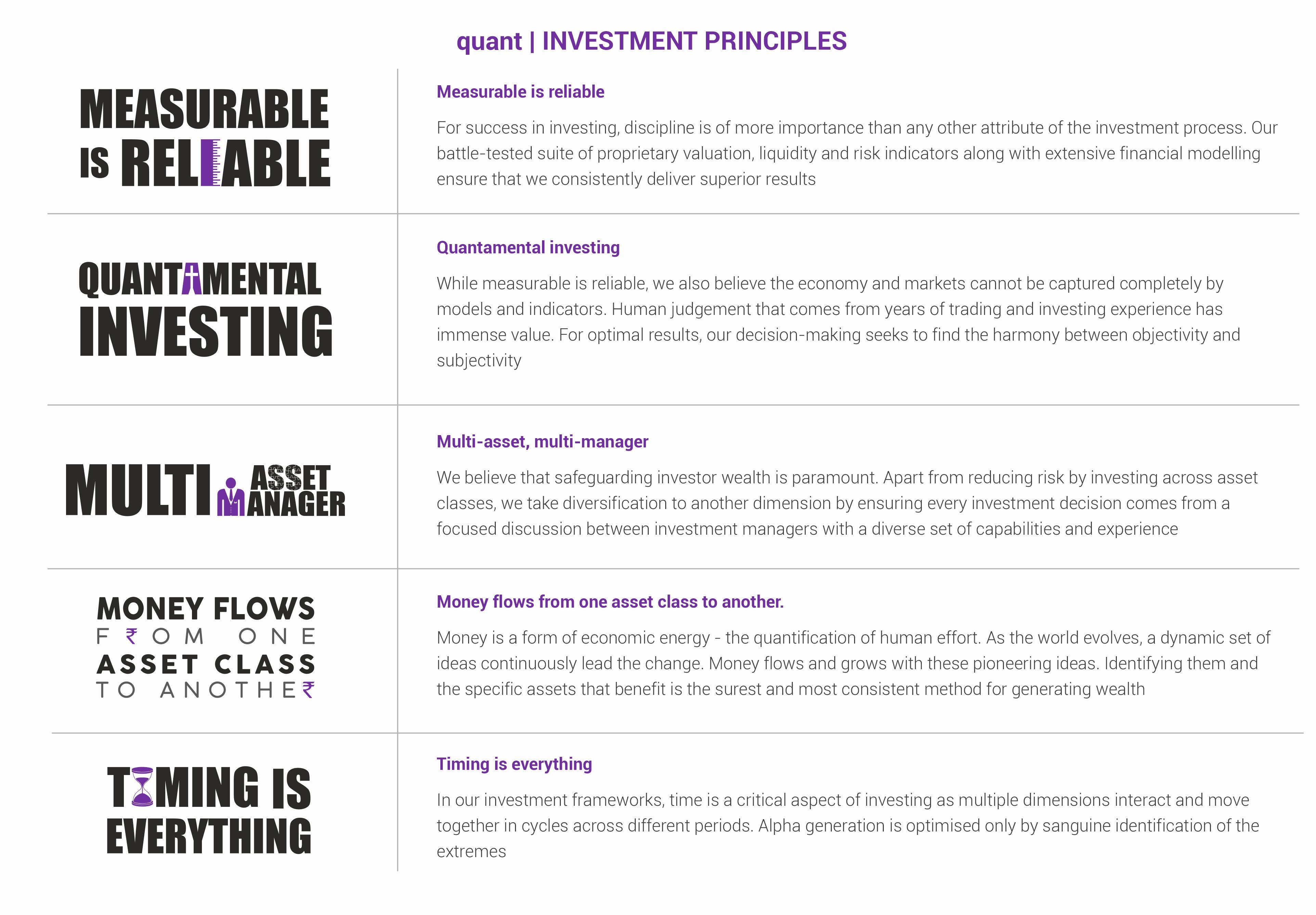 quant | INVESTMENT PRINCIPLES

MEASURABLE IS RELIABLE

Measurable is reliable

For success in investing, discipline is of more importance than any other attribute of the investment process. Our battle-tested suite of proprietary valuation, liquidity and risk indicators along with extensive financial modelling ensure that we consistently deliver superior results

QUANTAMENTAL INVESTING

Quantamental investing

While measurable is reliable, we also believe the economy and markets cannot be captured completely by models and indicators. Human judgement that comes from years of trading and investing experience has immense value. For optimal results, our decision-making seeks to find the harmony between objectivity and subjectivity

MULTI ASSET MANAGER

Multi-asset, multi-manager

We believe that safeguarding investor wealth is paramount. Apart from reducing risk by investing across asset classes, we take diversification to another dimension by ensuring every investment decision comes from a focused discussion between investment managers with a diverse set of capabilities and experience

MONEY FLOWS F₹OM ONE ASSET CLASS TO ANOTHE₹

Money flows from one asset class to another.

Money is a form of economic energy - the quantification of human effort. As the world evolves, a dynamic set of ideas continuously lead the change. Money flows and grows with these pioneering ideas. Identifying them and the specific assets that benefit is the surest and most consistent method for generating wealth

TIMING IS EVERYTHING

Timing is everything

In our investment frameworks, time is a critical aspect of investing as multiple dimensions interact and move together in cycles across different periods. Alpha generation is optimised only by sanguine identification of the extremes